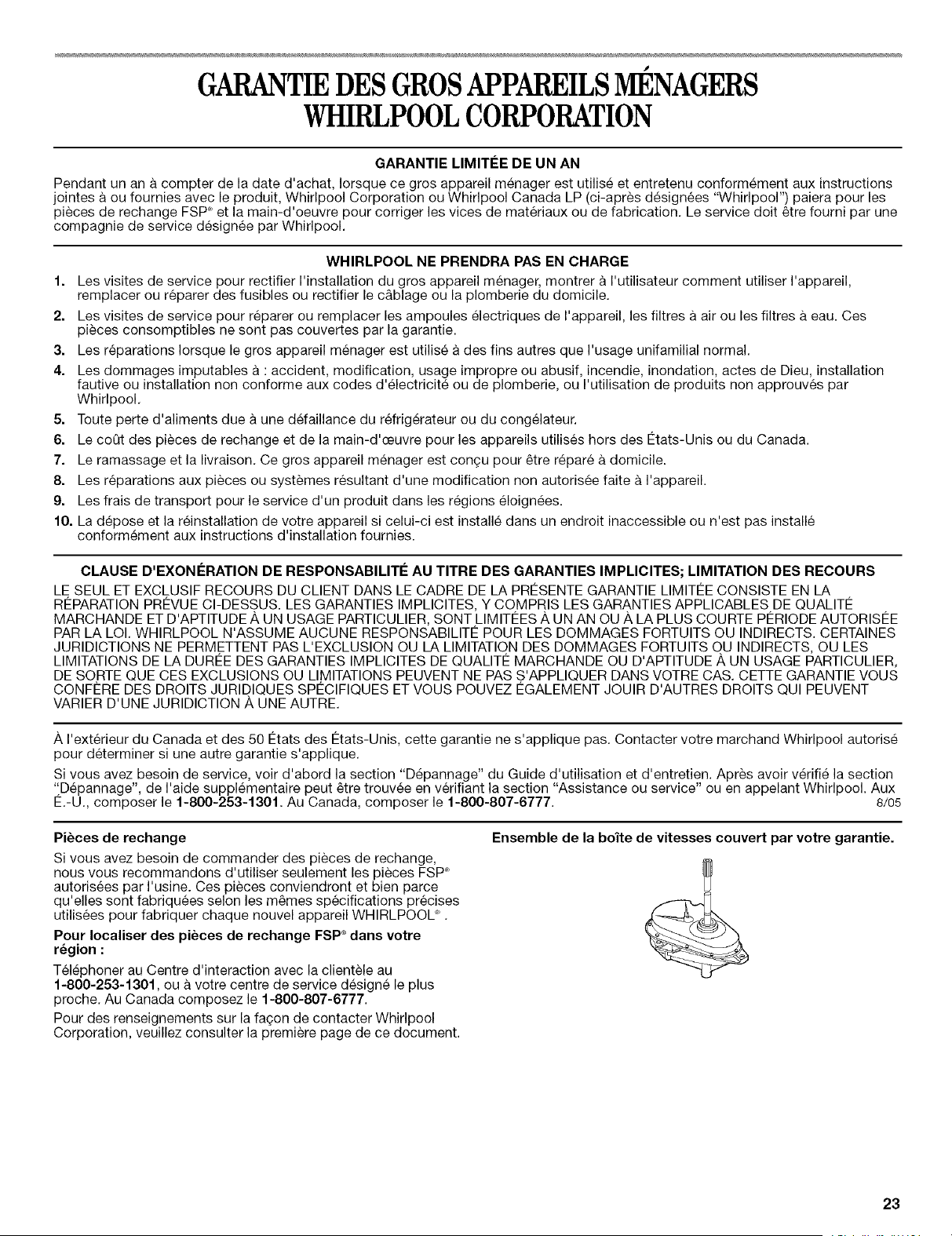 GARANTIE DES GROS APPAREILS MÉNAGERS
WHIRLPOOL CORPORATION

GARANTIE LIMITÉE DE UN AN

Pendant un an à compter de la date d'achat, lorsque ce gros appareil ménager est utilisé et entretenu conformément aux instructions jointes à ou fournies avec le produit, Whirlpool Corporation ou Whirlpool Canada LP (ci-après désignées "Whirlpool") paiera pour les pièces de rechange FSP® et la main-d'oeuvre pour corriger les vices de matériaux ou de fabrication. Le service doit être fourni par une compagnie de service désignée par Whirlpool.

WHIRLPOOL NE PRENDRA PAS EN CHARGE

1. Les visites de service pour rectifier l'installation du gros appareil ménager, montrer à l'utilisateur comment utiliser l'appareil, remplacer ou réparer des fusibles ou rectifier le câblage ou la plomberie du domicile.
2. Les visites de service pour réparer ou remplacer les ampoules électriques de l'appareil, les filtres à air ou les filtres à eau. Ces pièces consomptibles ne sont pas couvertes par la garantie.
3. Les réparations lorsque le gros appareil ménager est utilisé à des fins autres que l'usage unifamilial normal.
4. Les dommages imputables à : accident, modification, usage impropre ou abusif, incendie, inondation, actes de Dieu, installation fautive ou installation non conforme aux codes d'électricité ou de plomberie, ou l'utilisation de produits non approuvés par Whirlpool.
5. Toute perte d'aliments due à une défaillance du réfrigérateur ou du congélateur.
6. Le coût des pièces de rechange et de la main-d'œuvre pour les appareils utilisés hors des États-Unis ou du Canada.
7. Le ramassage et la livraison. Ce gros appareil ménager est conçu pour être réparé à domicile.
8. Les réparations aux pièces ou systèmes résultant d'une modification non autorisée faite à l'appareil.
9. Les frais de transport pour le service d'un produit dans les régions éloignées.
10. La dépose et la réinstallation de votre appareil si celui-ci est installé dans un endroit inaccessible ou n'est pas installé conformément aux instructions d'installation fournies.

CLAUSE D'EXONÉRATION DE RESPONSABILITÉ AU TITRE DES GARANTIES IMPLICITES; LIMITATION DES RECOURS

LE SEUL ET EXCLUSIF RECOURS DU CLIENT DANS LE CADRE DE LA PRÉSENTE GARANTIE LIMITÉE CONSISTE EN LA RÉPARATION PRÉVUE CI-DESSUS. LES GARANTIES IMPLICITES, Y COMPRIS LES GARANTIES APPLICABLES DE QUALITÉ MARCHANDE ET D'APTITUDE À UN USAGE PARTICULIER, SONT LIMITÉES À UN AN OU À LA PLUS COURTE PÉRIODE AUTORISÉE PAR LA LOI. WHIRLPOOL N'ASSUME AUCUNE RESPONSABILITÉ POUR LES DOMMAGES FORTUITS OU INDIRECTS. CERTAINES JURIDICTIONS NE PERMETTENT PAS L'EXCLUSION OU LA LIMITATION DES DOMMAGES FORTUITS OU INDIRECTS, OU LES LIMITATIONS DE LA DURÉE DES GARANTIES IMPLICITES DE QUALITÉ MARCHANDE OU D'APTITUDE À UN USAGE PARTICULIER, DE SORTE QUE CES EXCLUSIONS OU LIMITATIONS PEUVENT NE PAS S'APPLIQUER DANS VOTRE CAS. CETTE GARANTIE VOUS CONFÈRE DES DROITS JURIDIQUES SPÉCIFIQUES ET VOUS POUVEZ ÉGALEMENT JOUIR D'AUTRES DROITS QUI PEUVENT VARIER D'UNE JURIDICTION À UNE AUTRE.

À l'extérieur du Canada et des 50 États des États-Unis, cette garantie ne s'applique pas. Contacter votre marchand Whirlpool autorisé pour déterminer si une autre garantie s'applique.

Si vous avez besoin de service, voir d'abord la section "Dépannage" du Guide d'utilisation et d'entretien. Après avoir vérifié la section "Dépannage", de l'aide supplémentaire peut être trouvée en vérifiant la section "Assistance ou service" ou en appelant Whirlpool. Aux É.-U., composer le 1-800-253-1301. Au Canada, composer le 1-800-807-6777. 8/05

Pièces de rechange

Si vous avez besoin de commander des pièces de rechange, nous vous recommandons d'utiliser seulement les pièces FSP® autorisées par l'usine. Ces pièces conviendront et bien parce qu'elles sont fabriquées selon les mêmes spécifications précises utilisées pour fabriquer chaque nouvel appareil WHIRLPOOL®.

Pour localiser des pièces de rechange FSP® dans votre région :

Téléphoner au Centre d'interaction avec la clientèle au 1-800-253-1301, ou à votre centre de service désigné le plus proche. Au Canada composez le 1-800-807-6777.

Pour des renseignements sur la façon de contacter Whirlpool Corporation, veuillez consulter la première page de ce document.

Ensemble de la boîte de vitesses couvert par votre garantie.

23